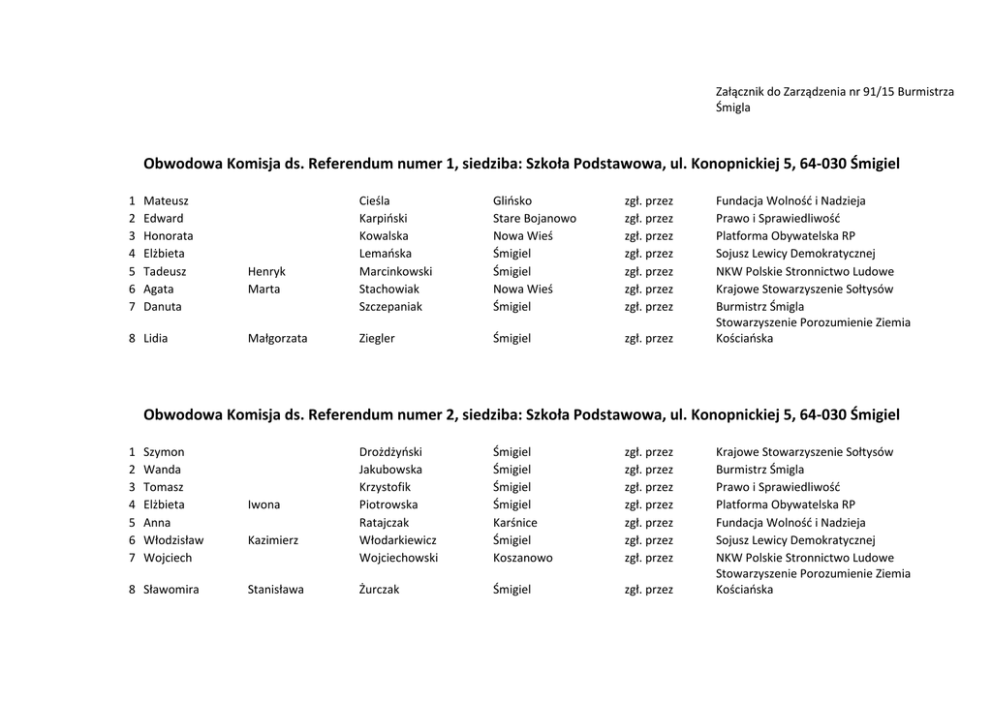 Załącznik do Zarządzenia nr 91/15 Burmistrza Śmigla

Obwodowa Komisja ds. Referendum numer 1, siedziba: Szkoła Podstawowa, ul. Konopnickiej 5, 64-030 Śmigiel

| | | | | | | |
|---|---|---|---|---|---|---|
| 1 | Mateusz | | Cieśla | Glińsko | zgł. przez | Fundacja Wolność i Nadzieja |
| 2 | Edward | | Karpiński | Stare Bojanowo | zgł. przez | Prawo i Sprawiedliwość |
| 3 | Honorata | | Kowalska | Nowa Wieś | zgł. przez | Platforma Obywatelska RP |
| 4 | Elżbieta | | Lemańska | Śmigiel | zgł. przez | Sojusz Lewicy Demokratycznej |
| 5 | Tadeusz | Henryk | Marcinkowski | Śmigiel | zgł. przez | NKW Polskie Stronnictwo Ludowe |
| 6 | Agata | Marta | Stachowiak | Nowa Wieś | zgł. przez | Krajowe Stowarzyszenie Sołtysów |
| 7 | Danuta | | Szczepaniak | Śmigiel | zgł. przez | Burmistrz Śmigla |
| 8 | Lidia | Małgorzata | Ziegler | Śmigiel | zgł. przez | Stowarzyszenie Porozumienie Ziemia Kościańska |

Obwodowa Komisja ds. Referendum numer 2, siedziba: Szkoła Podstawowa, ul. Konopnickiej 5, 64-030 Śmigiel

| | | | | | | |
|---|---|---|---|---|---|---|
| 1 | Szymon | | Drożdżyński | Śmigiel | zgł. przez | Krajowe Stowarzyszenie Sołtysów |
| 2 | Wanda | | Jakubowska | Śmigiel | zgł. przez | Burmistrz Śmigla |
| 3 | Tomasz | | Krzystofik | Śmigiel | zgł. przez | Prawo i Sprawiedliwość |
| 4 | Elżbieta | Iwona | Piotrowska | Śmigiel | zgł. przez | Platforma Obywatelska RP |
| 5 | Anna | | Ratajczak | Karśnice | zgł. przez | Fundacja Wolność i Nadzieja |
| 6 | Włodzisław | Kazimierz | Włodarkiewicz | Śmigiel | zgł. przez | Sojusz Lewicy Demokratycznej |
| 7 | Wojciech | | Wojciechowski | Koszanowo | zgł. przez | NKW Polskie Stronnictwo Ludowe |
| 8 | Sławomira | Stanisława | Żurczak | Śmigiel | zgł. przez | Stowarzyszenie Porozumienie Ziemia Kościańska |